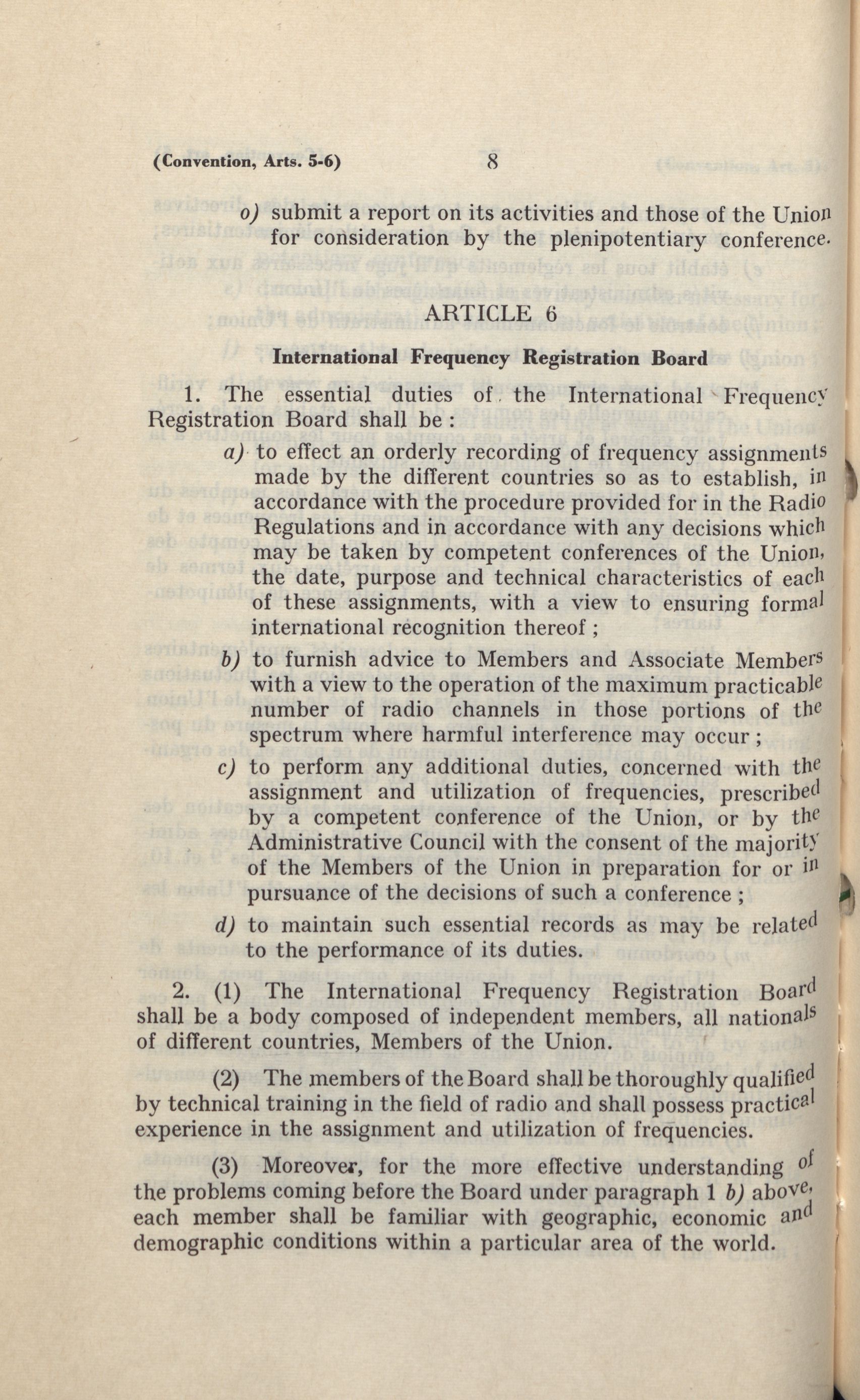 (Convention, Arts. 5-6) 8

o) submit a report on its activities and those of the Union for consideration by the plenipotentiary conference.

ARTICLE 6

International Frequency Registration Board

1. The essential duties of the International Frequency Registration Board shall be :

a) to effect an orderly recording of frequency assignments made by the different countries so as to establish, in accordance with the procedure provided for in the Radio Regulations and in accordance with any decisions which may be taken by competent conferences of the Union, the date, purpose and technical characteristics of each of these assignments, with a view to ensuring formal international recognition thereof ;

b) to furnish advice to Members and Associate Members with a view to the operation of the maximum practicable number of radio channels in those portions of the spectrum where harmful interference may occur ;

c) to perform any additional duties, concerned with the assignment and utilization of frequencies, prescribed by a competent conference of the Union, or by the Administrative Council with the consent of the majority of the Members of the Union in preparation for or in pursuance of the decisions of such a conference ;

d) to maintain such essential records as may be related to the performance of its duties.

2. (1) The International Frequency Registration Board shall be a body composed of independent members, all nationals of different countries, Members of the Union.

(2) The members of the Board shall be thoroughly qualified by technical training in the field of radio and shall possess practical experience in the assignment and utilization of frequencies.

(3) Moreover, for the more effective understanding of the problems coming before the Board under paragraph 1 b) above, each member shall be familiar with geographic, economic and demographic conditions within a particular area of the world.